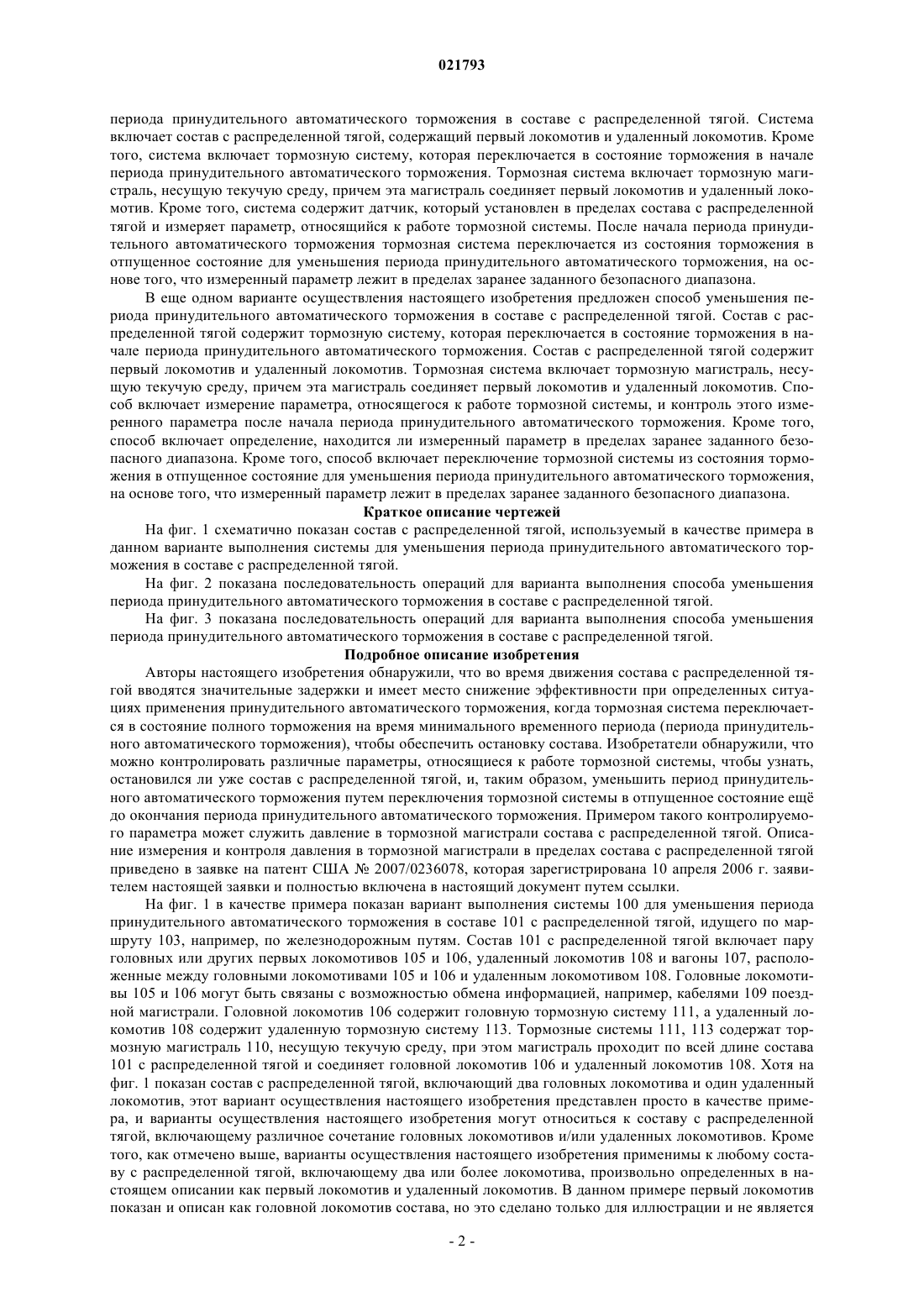 021793

периода принудительного автоматического торможения в составе с распределенной тягой. Система включает состав с распределенной тягой, содержащий первый локомотив и удаленный локомотив. Кроме того, система включает тормозную систему, которая переключается в состояние торможения в начале периода принудительного автоматического торможения. Тормозная система включает тормозную магистраль, несущую текучую среду, причем эта магистраль соединяет первый локомотив и удаленный локомотив. Кроме того, система содержит датчик, который установлен в пределах состава с распределенной тягой и измеряет параметр, относящийся к работе тормозной системы. После начала периода принудительного автоматического торможения тормозная система переключается из состояния торможения в отпущенное состояние для уменьшения периода принудительного автоматического торможения, на основе того, что измеренный параметр лежит в пределах заранее заданного безопасного диапазона.

В еще одном варианте осуществления настоящего изобретения предложен способ уменьшения периода принудительного автоматического торможения в составе с распределенной тягой. Состав с распределенной тягой содержит тормозную систему, которая переключается в состояние торможения в начале периода принудительного автоматического торможения. Состав с распределенной тягой содержит первый локомотив и удаленный локомотив. Тормозная система включает тормозную магистраль, несущую текучую среду, причем эта магистраль соединяет первый локомотив и удаленный локомотив. Способ включает измерение параметра, относящегося к работе тормозной системы, и контроль этого измеренного параметра после начала периода принудительного автоматического торможения. Кроме того, способ включает определение, находится ли измеренный параметр в пределах заранее заданного безопасного диапазона. Кроме того, способ включает переключение тормозной системы из состояния торможения в отпущенное состояние для уменьшения периода принудительного автоматического торможения, на основе того, что измеренный параметр лежит в пределах заранее заданного безопасного диапазона.

Краткое описание чертежей

На фиг. 1 схематично показан состав с распределенной тягой, используемый в качестве примера в данном варианте выполнения системы для уменьшения периода принудительного автоматического торможения в составе с распределенной тягой.

На фиг. 2 показана последовательность операций для варианта выполнения способа уменьшения периода принудительного автоматического торможения в составе с распределенной тягой.

На фиг. 3 показана последовательность операций для варианта выполнения способа уменьшения периода принудительного автоматического торможения в составе с распределенной тягой.

Подробное описание изобретения

Авторы настоящего изобретения обнаружили, что во время движения состава с распределенной тягой вводятся значительные задержки и имеет место снижение эффективности при определенных ситуациях применения принудительного автоматического торможения, когда тормозная система переключается в состояние полного торможения на время минимального временного периода (периода принудительного автоматического торможения), чтобы обеспечить остановку состава. Изобретатели обнаружили, что можно контролировать различные параметры, относящиеся к работе тормозной системы, чтобы узнать, остановился ли уже состав с распределенной тягой, и, таким образом, уменьшить период принудительного автоматического торможения путем переключения тормозной системы в отпущенное состояние ещё до окончания периода принудительного автоматического торможения. Примером такого контролируемого параметра может служить давление в тормозной магистрали состава с распределенной тягой. Описание измерения и контроля давления в тормозной магистрали в пределах состава с распределенной тягой приведено в заявке на патент США № 2007/0236078, которая зарегистрирована 10 апреля 2006 г. заявителем настоящей заявки и полностью включена в настоящий документ путем ссылки.

На фиг. 1 в качестве примера показан вариант выполнения системы 100 для уменьшения периода принудительного автоматического торможения в составе 101 с распределенной тягой, идущего по маршруту 103, например, по железнодорожным путям. Состав 101 с распределенной тягой включает пару головных или других первых локомотивов 105 и 106, удаленный локомотив 108 и вагоны 107, расположенные между головными локомотивами 105 и 106 и удаленным локомотивом 108. Головные локомотивы 105 и 106 могут быть связаны с возможностью обмена информацией, например, кабелями 109 поездной магистрали. Головной локомотив 106 содержит головную тормозную систему 111, а удаленный локомотив 108 содержит удаленную тормозную систему 113. Тормозные системы 111, 113 содержат тормозную магистраль 110, несущую текучую среду, при этом магистраль проходит по всей длине состава 101 с распределенной тягой и соединяет головной локомотив 106 и удаленный локомотив 108. Хотя на фиг. 1 показан состав с распределенной тягой, включающий два головных локомотива и один удаленный локомотив, этот вариант осуществления настоящего изобретения представлен просто в качестве примера, и варианты осуществления настоящего изобретения могут относиться к составу с распределенной тягой, включающему различное сочетание головных локомотивов и/или удаленных локомотивов. Кроме того, как отмечено выше, варианты осуществления настоящего изобретения применимы к любому составу с распределенной тягой, включающему два или более локомотива, произвольно определенных в настоящем описании как первый локомотив и удаленный локомотив. В данном примере первый локомотив показан и описан как головной локомотив состава, но это сделано только для иллюстрации и не является

- 2 -